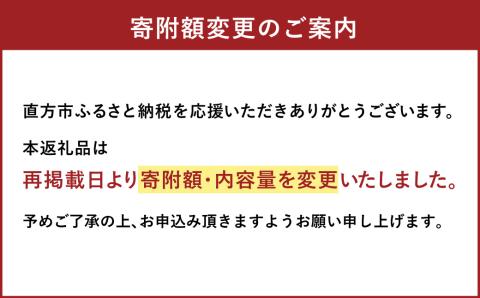 寄附額変更のご案内

直方市ふるさと納税を応援いただきありがとうございます。

本返礼品は

再掲載日より寄附額・内容量を変更いたしました。

予めご了承の上、お申込み頂きますようお願い申し上げます。